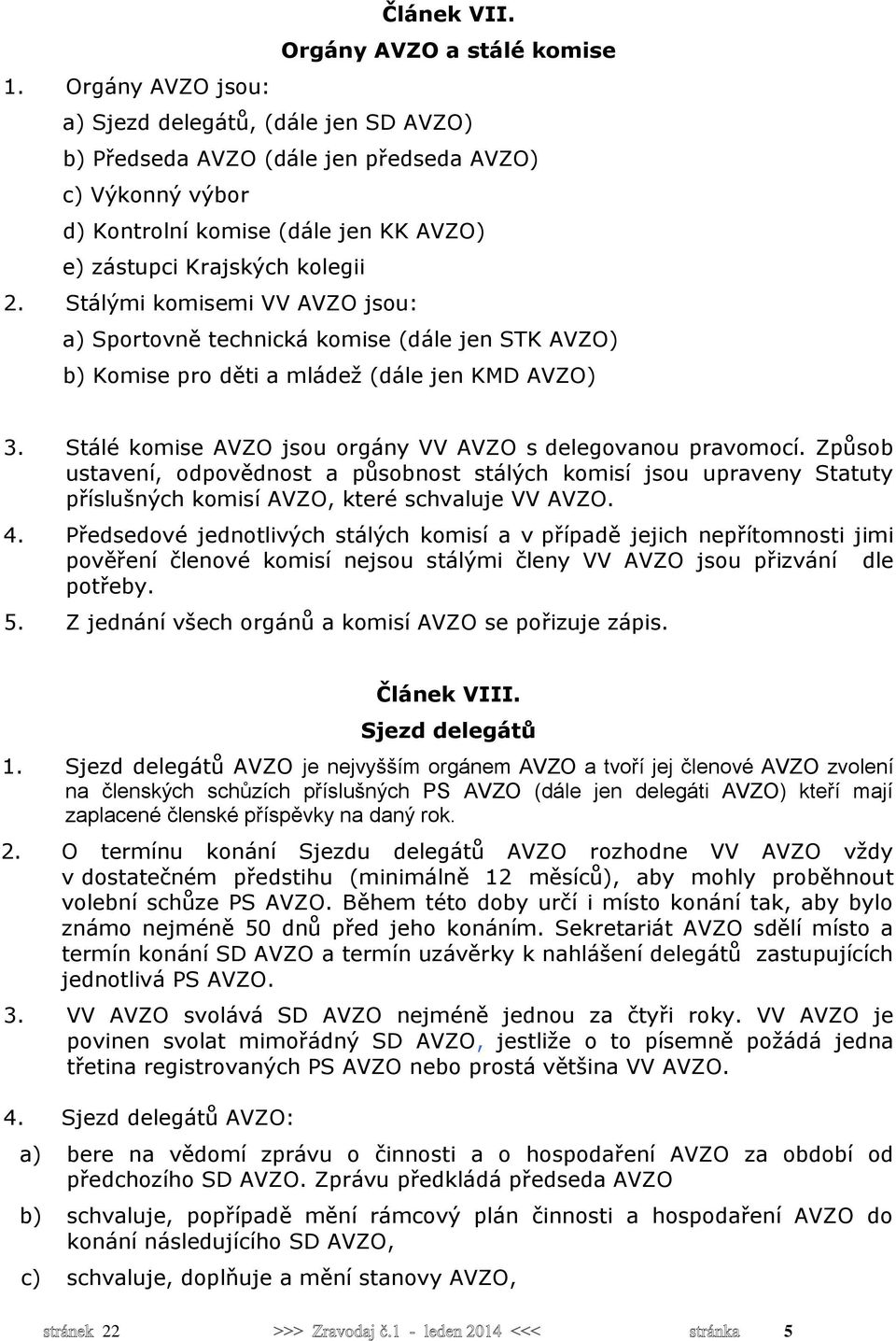 Článek VII.
Orgány AVZO a stálé komise

1. Orgány AVZO jsou:

a) Sjezd delegátů, (dále jen SD AVZO)

b) Předseda AVZO (dále jen předseda AVZO)

c) Výkonný výbor

d) Kontrolní komise (dále jen KK AVZO)

e) zástupci Krajských kolegii

2. Stálými komisemi VV AVZO jsou:

a) Sportovně technická komise (dále jen STK AVZO)

b) Komise pro děti a mládež (dále jen KMD AVZO)

3. Stálé komise AVZO jsou orgány VV AVZO s delegovanou pravomocí. Způsob ustavení, odpovědnost a působnost stálých komisí jsou upraveny Statuty příslušných komisí AVZO, které schvaluje VV AVZO.

4. Předsedové jednotlivých stálých komisí a v případě jejich nepřítomnosti jimi pověření členové komisí nejsou stálými členy VV AVZO jsou přizvání dle potřeby.

5. Z jednání všech orgánů a komisí AVZO se pořizuje zápis.

Článek VIII.
Sjezd delegátů

1. Sjezd delegátů AVZO je nejvyšším orgánem AVZO a tvoří jej členové AVZO zvolení na členských schůzích příslušných PS AVZO (dále jen delegáti AVZO) kteří mají zaplacené členské příspěvky na daný rok.

2. O termínu konání Sjezdu delegátů AVZO rozhodne VV AVZO vždy v dostatečném předstihu (minimálně 12 měsíců), aby mohly proběhnout volební schůze PS AVZO. Během této doby určí i místo konání tak, aby bylo známo nejméně 50 dnů před jeho konáním. Sekretariát AVZO sdělí místo a termín konání SD AVZO a termín uzávěrky k nahlášení delegátů zastupujících jednotlivá PS AVZO.

3. VV AVZO svolává SD AVZO nejméně jednou za čtyři roky. VV AVZO je povinen svolat mimořádný SD AVZO, jestliže o to písemně požádá jedna třetina registrovaných PS AVZO nebo prostá většina VV AVZO.

4. Sjezd delegátů AVZO:

a) bere na vědomí zprávu o činnosti a o hospodaření AVZO za období od předchozího SD AVZO. Zprávu předkládá předseda AVZO

b) schvaluje, popřípadě mění rámcový plán činnosti a hospodaření AVZO do konání následujícího SD AVZO,

c) schvaluje, doplňuje a mění stanovy AVZO,

stránek 22 >>> Zravodaj č.1 - leden 2014 <<< stránka 5